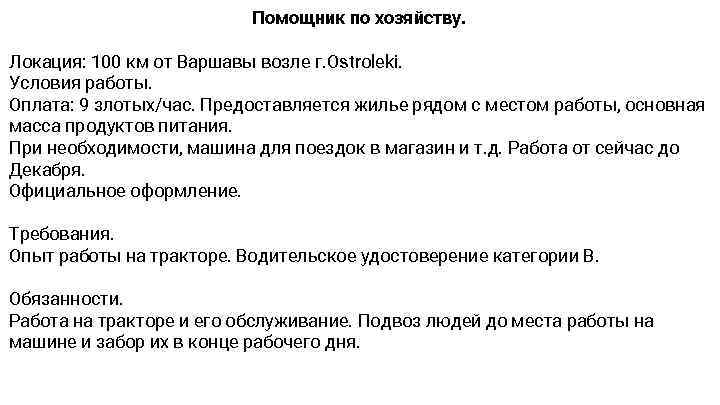 Помощник по хозяйству.

Локация: 100 км от Варшавы возле г.Ostroleki.
Условия работы.
Оплата: 9 злотых/час. Предоставляется жилье рядом с местом работы, основная масса продуктов питания.
При необходимости, машина для поездок в магазин и т.д. Работа от сейчас до Декабря.
Официальное оформление.

Требования.
Опыт работы на тракторе. Водительское удостоверение категории В.

Обязанности.
Работа на тракторе и его обслуживание. Подвоз людей до места работы на машине и забор их в конце рабочего дня.